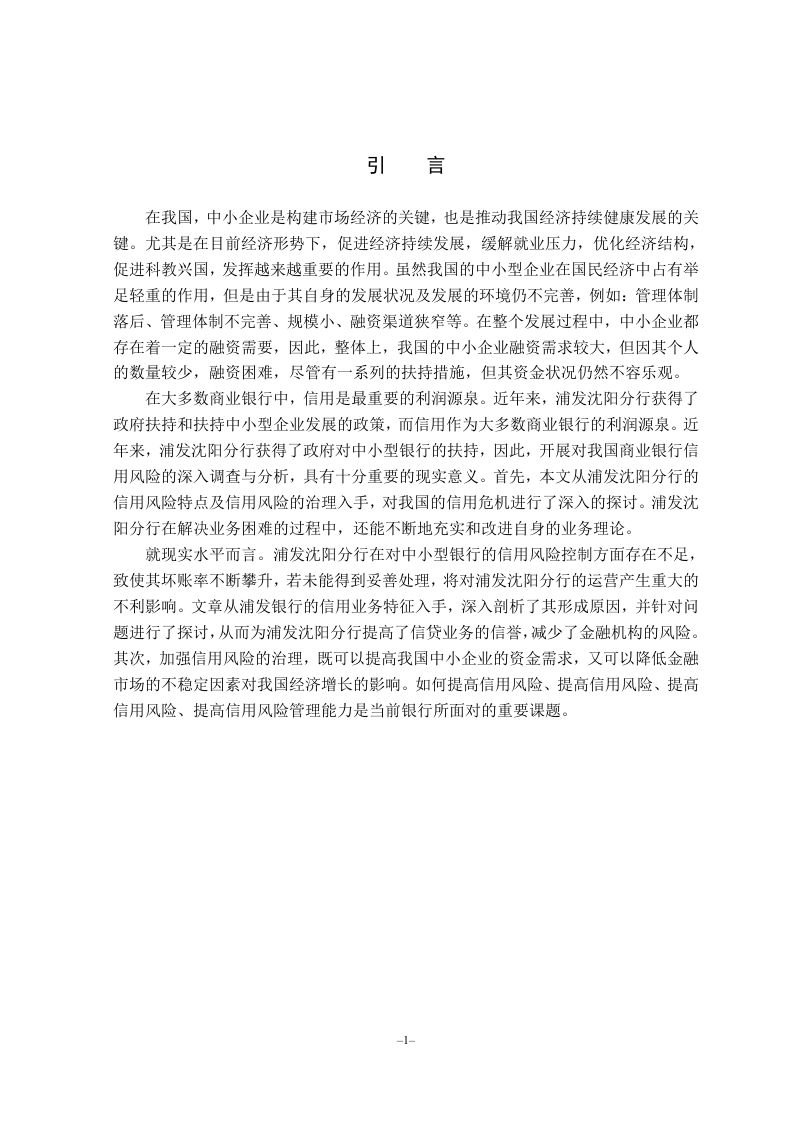 引　言

在我国，中小企业是构建市场经济的关键，也是推动我国经济持续健康发展的关键。尤其是在目前经济形势下，促进经济持续发展，缓解就业压力，优化经济结构，促进科教兴国，发挥越来越重要的作用。虽然我国的中小型企业在国民经济中占有举足轻重的作用，但是由于其自身的发展状况及发展的环境仍不完善，例如：管理体制落后、管理体制不完善、规模小、融资渠道狭窄等。在整个发展过程中，中小企业都存在着一定的融资需要，因此，整体上，我国的中小企业融资需求较大，但因其个人的数量较少，融资困难，尽管有一系列的扶持措施，但其资金状况仍然不容乐观。

在大多数商业银行中，信用是最重要的利润源泉。近年来，浦发沈阳分行获得了政府扶持和扶持中小型企业发展的政策，而信用作为大多数商业银行的利润源泉。近年来，浦发沈阳分行获得了政府对中小型银行的扶持，因此，开展对我国商业银行信用风险的深入调查与分析，具有十分重要的现实意义。首先，本文从浦发沈阳分行的信用风险特点及信用风险的治理入手，对我国的信用危机进行了深入的探讨。浦发沈阳分行在解决业务困难的过程中，还能不断地充实和改进自身的业务理论。

就现实水平而言。浦发沈阳分行在对中小型银行的信用风险控制方面存在不足，致使其坏账率不断攀升，若未能得到妥善处理，将对浦发沈阳分行的运营产生重大的不利影响。文章从浦发银行的信用业务特征入手，深入剖析了其形成原因，并针对问题进行了探讨，从而为浦发沈阳分行提高了信贷业务的信誉，减少了金融机构的风险。其次，加强信用风险的治理，既可以提高我国中小企业的资金需求，又可以降低金融市场的不稳定因素对我国经济增长的影响。如何提高信用风险、提高信用风险、提高信用风险、提高信用风险管理能力是当前银行所面对的重要课题。

–1–